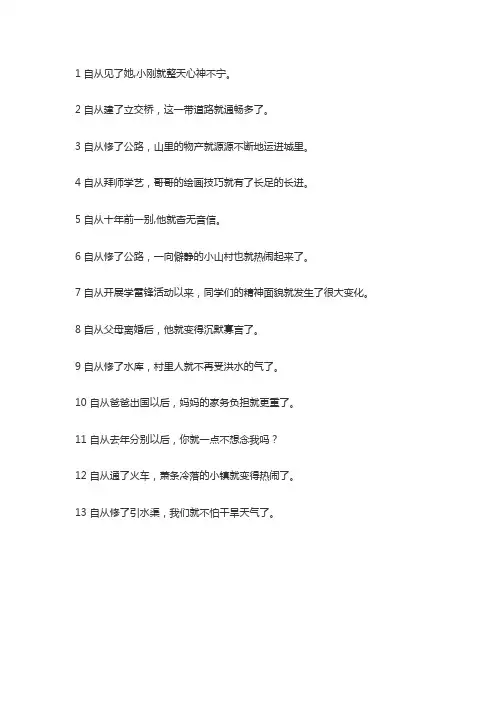 1 自从见了她,小刚就整天心神不宁。

2 自从建了立交桥，这一带道路就通畅多了。

3 自从修了公路，山里的物产就源源不断地运进城里。

4 自从拜师学艺，哥哥的绘画技巧就有了长足的长进。

5 自从十年前一别,他就杳无音信。

6 自从修了公路，一向僻静的小山村也就热闹起来了。

7 自从开展学雷锋活动以来，同学们的精神面貌就发生了很大变化。

8 自从父母离婚后，他就变得沉默寡言了。

9 自从修了水库，村里人就不再受洪水的气了。

10 自从爸爸出国以后，妈妈的家务负担就更重了。

11 自从去年分别以后，你就一点不想念我吗？

12 自从通了火车，萧条冷落的小镇就变得热闹了。

13 自从修了引水渠，我们就不怕干旱天气了。